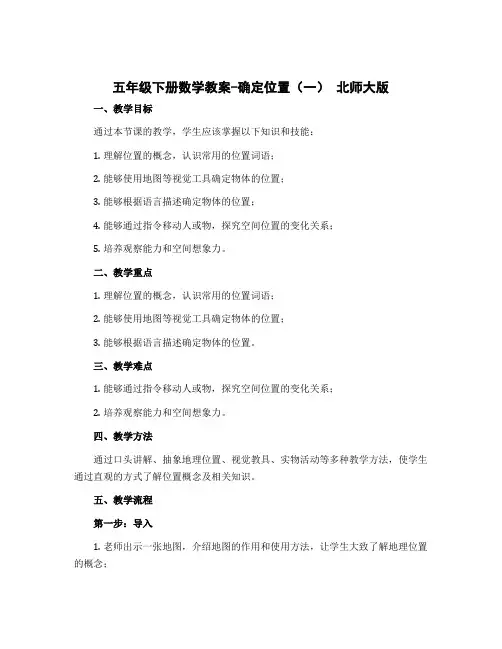 五年级下册数学教案-确定位置（一） 北师大版

一、教学目标

通过本节课的教学，学生应该掌握以下知识和技能：

1. 理解位置的概念，认识常用的位置词语；

2. 能够使用地图等视觉工具确定物体的位置；

3. 能够根据语言描述确定物体的位置；

4. 能够通过指令移动人或物，探究空间位置的变化关系；

5. 培养观察能力和空间想象力。

二、教学重点

1. 理解位置的概念，认识常用的位置词语；

2. 能够使用地图等视觉工具确定物体的位置；

3. 能够根据语言描述确定物体的位置。

三、教学难点

1. 能够通过指令移动人或物，探究空间位置的变化关系；

2. 培养观察能力和空间想象力。

四、教学方法

通过口头讲解、抽象地理位置、视觉教具、实物活动等多种教学方法，使学生通过直观的方式了解位置概念及相关知识。

五、教学流程

第一步：导入

1. 老师出示一张地图，介绍地图的作用和使用方法，让学生大致了解地理位置的概念；